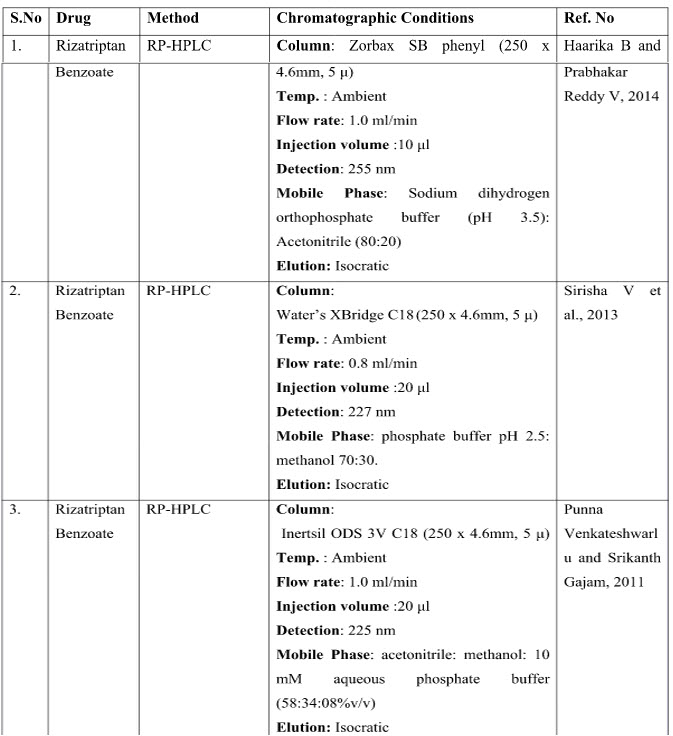 | S.No | Drug | Method | Chromatographic Conditions | Ref. No |
|---|---|---|---|---|
| 1. | Rizatriptan Benzoate | RP-HPLC | **Column**: Zorbax SB phenyl (250 x 4.6mm, 5 μ) **Temp.** : Ambient **Flow rate**: 1.0 ml/min **Injection volume** :10 μl **Detection**: 255 nm **Mobile Phase**: Sodium dihydrogen orthophosphate buffer (pH 3.5): Acetonitrile (80:20) **Elution:** Isocratic | Haarika B and Prabhakar Reddy V, 2014 |
| 2. | Rizatriptan Benzoate | RP-HPLC | **Column**: Water's XBridge C18 (250 x 4.6mm, 5 μ) **Temp.** : Ambient **Flow rate**: 0.8 ml/min **Injection volume** :20 μl **Detection**: 227 nm **Mobile Phase**: phosphate buffer pH 2.5: methanol 70:30. **Elution:** Isocratic | Sirisha V et al., 2013 |
| 3. | Rizatriptan Benzoate | RP-HPLC | **Column**: Inertsil ODS 3V C18 (250 x 4.6mm, 5 μ) **Temp.** : Ambient **Flow rate**: 1.0 ml/min **Injection volume** :20 μl **Detection**: 225 nm **Mobile Phase**: acetonitrile: methanol: 10 mM aqueous phosphate buffer (58:34:08%v/v) **Elution:** Isocratic | Punna Venkateshwarlu and Srikanth Gajam, 2011 |